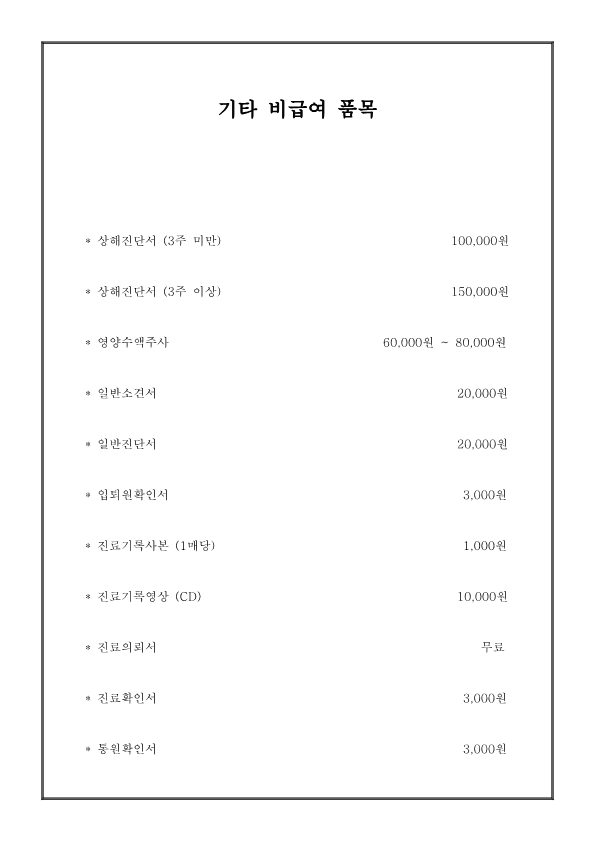 기타 비급여 품목

* 상해진단서 (3주 미만) 100,000원

* 상해진단서 (3주 이상) 150,000원

* 영양수액주사 60,000원 ~ 80,000원

* 일반소견서 20,000원

* 일반진단서 20,000원

* 입퇴원확인서 3,000원

* 진료기록사본 (1매당) 1,000원

* 진료기록영상 (CD) 10,000원

* 진료의뢰서 무료

* 진료확인서 3,000원

* 통원확인서 3,000원